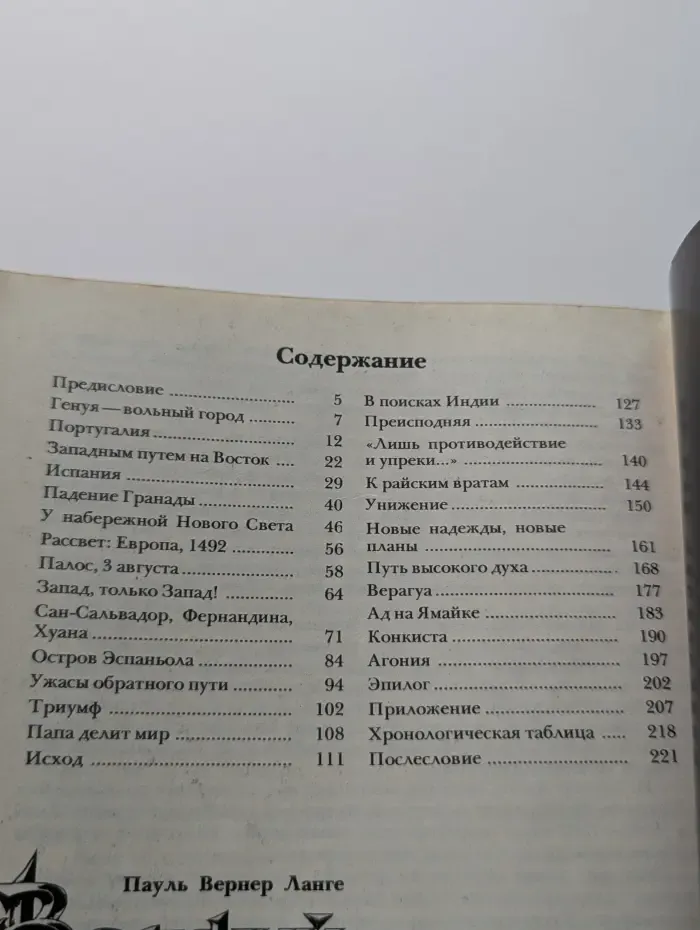 Содержание

Предисловие 5
Генуя — вольный город 7
Португалия 12
Западным путем на Восток 22
Испания 29
Падение Гранады 40
У набережной Нового Света 46
Рассвет: Европа, 1492 56
Палос, 3 августа 58
Запад, только Запад! 64
Сан-Сальвадор, Фернандина, Хуана 71
Остров Эспаньола 84
Ужасы обратного пути 94
Триумф 102
Папа делит мир 108
Исход 111

В поисках Индии 127
Преисподняя 133
«Лишь противодействие и упреки...» 140
К райским вратам 144
Унижение 150
Новые надежды, новые планы 161
Путь высокого духа 168
Верагуа 177
Ад на Ямайке 183
Конкиста 190
Агония 197
Эпилог 202
Приложение 207
Хронологическая таблица 218
Послесловие 221

Пауль Вернер Ланге